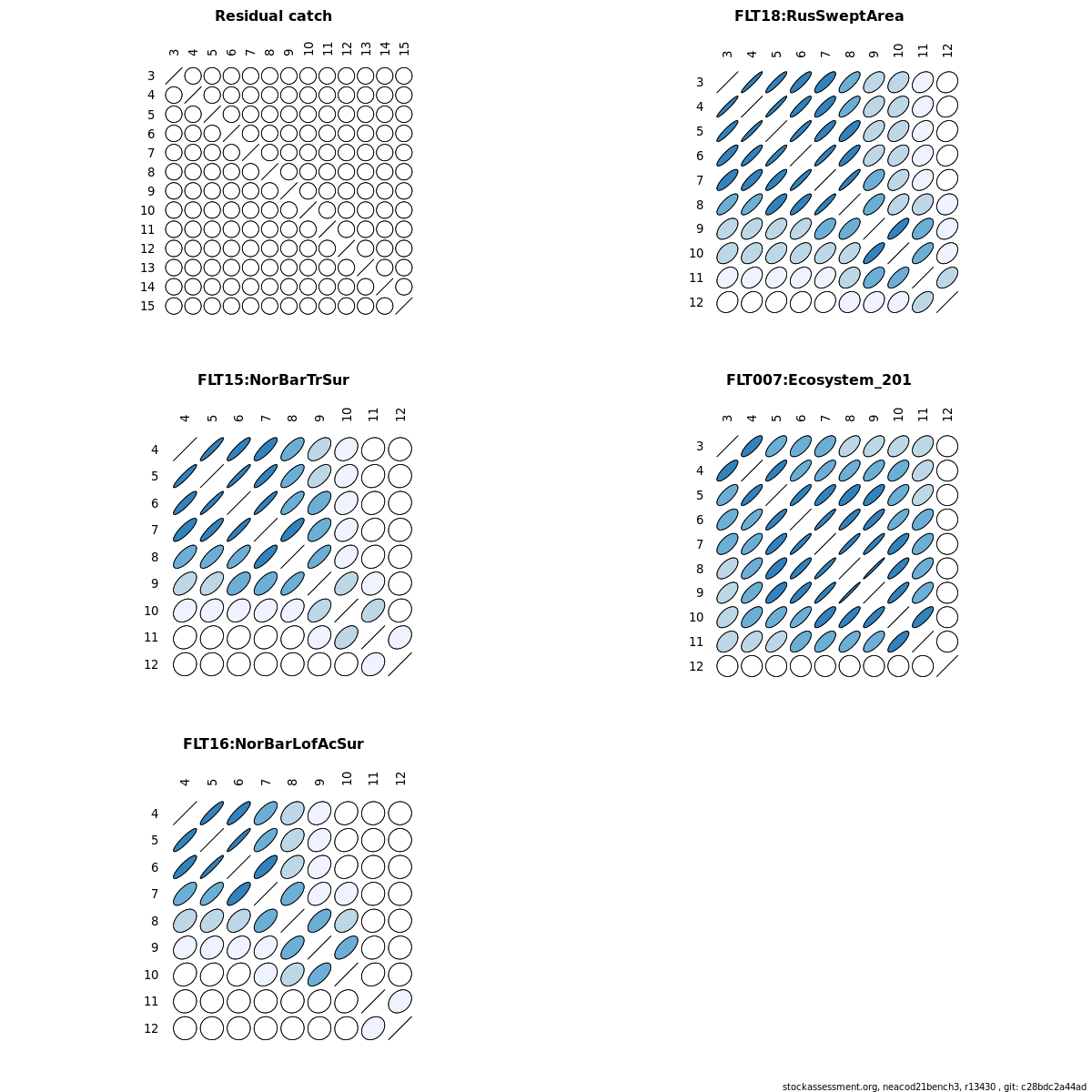 Residual catch

3 4 5 6 7 8 9 10 11 12 13 14 15

3
4
5
6
7
8
9
10
11
12
13
14
15

FLT18:RusSweptArea

3 4 5 6 7 8 9 10 11 12

3
4
5
6
7
8
9
10
11
12

FLT15:NorBarTrSur

4 5 6 7 8 9 10 11 12

4
5
6
7
8
9
10
11
12

FLT007:Ecosystem_201

3 4 5 6 7 8 9 10 11 12

3
4
5
6
7
8
9
10
11
12

FLT16:NorBarLofAcSur

4 5 6 7 8 9 10 11 12

4
5
6
7
8
9
10
11
12

stockassessment.org, neacod21bench3, r13430 , git: c28bdc2a44ad